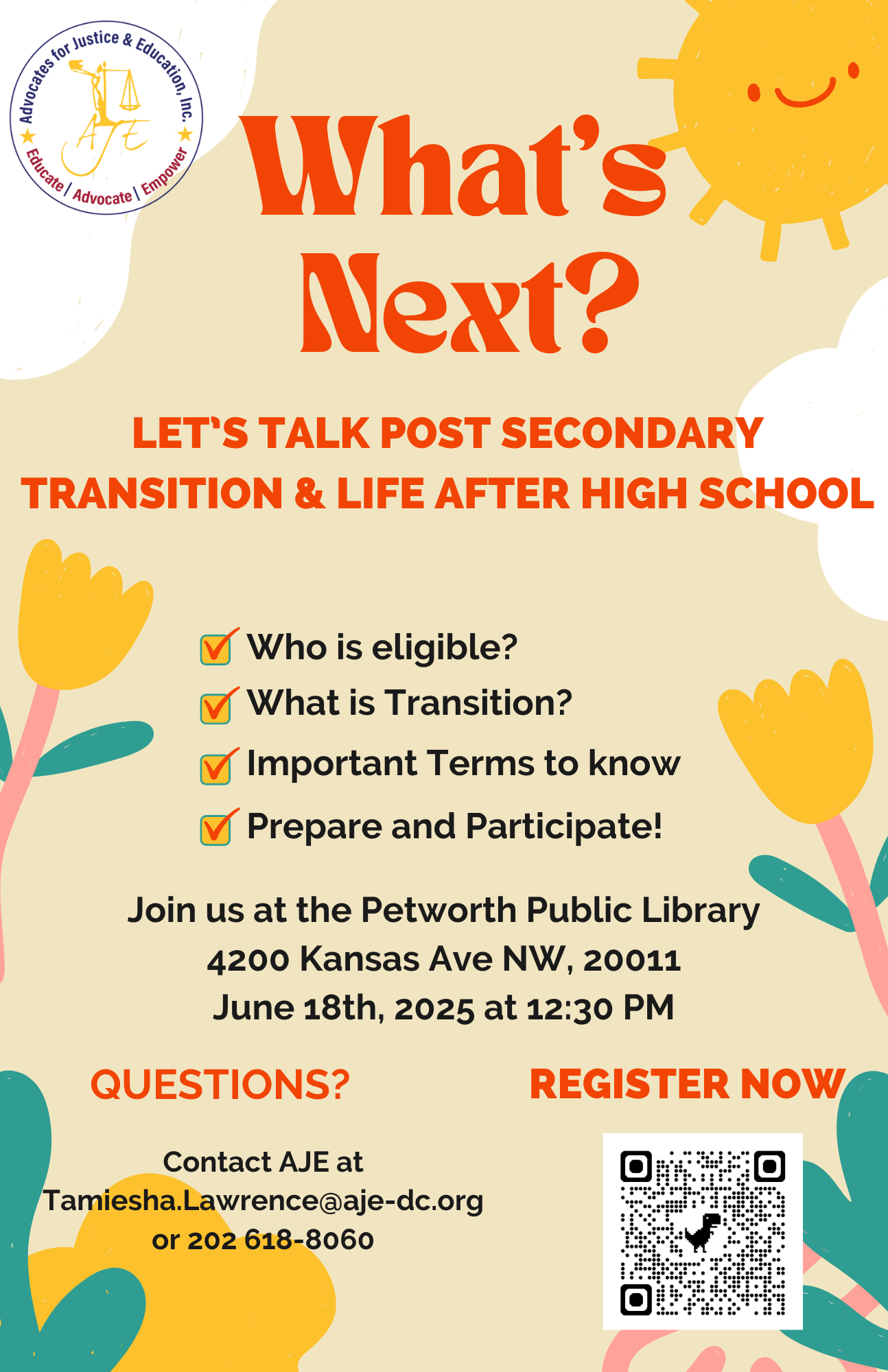 Advocates for Justice & Education, Inc.
AJE
Educate | Advocate | Empower

What's Next?

LET'S TALK POST SECONDARY TRANSITION & LIFE AFTER HIGH SCHOOL

☑ Who is eligible?
☑ What is Transition?
☑ Important Terms to know
☑ Prepare and Participate!

Join us at the Petworth Public Library
4200 Kansas Ave NW, 20011
June 18th, 2025 at 12:30 PM

QUESTIONS?

Contact AJE at
Tamiesha.Lawrence@aje-dc.org
or 202 618-8060

REGISTER NOW